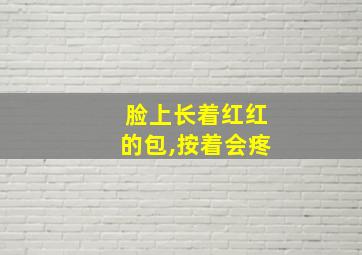 脸上长着红红的包,按着会疼